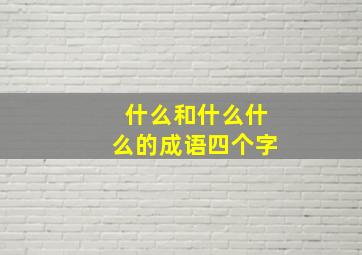 什么和什么什么的成语四个字